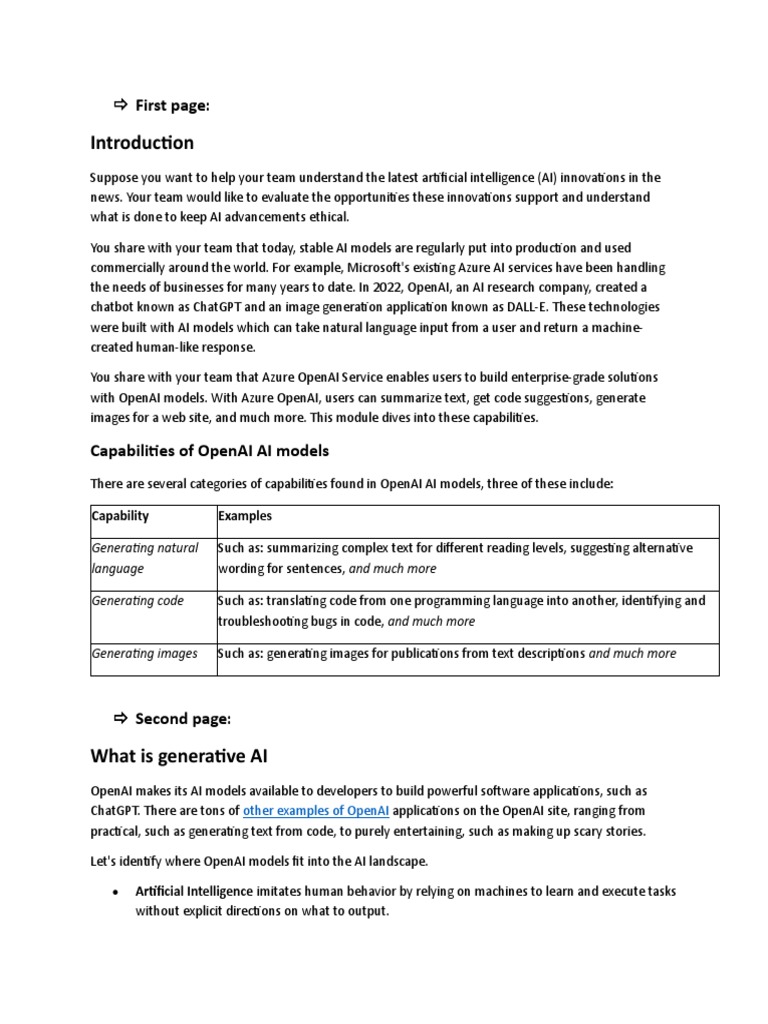 ⇨ First page:

Introduction

Suppose you want to help your team understand the latest artificial intelligence (AI) innovations in the news. Your team would like to evaluate the opportunities these innovations support and understand what is done to keep AI advancements ethical.

You share with your team that today, stable AI models are regularly put into production and used commercially around the world. For example, Microsoft's existing Azure AI services have been handling the needs of businesses for many years to date. In 2022, OpenAI, an AI research company, created a chatbot known as ChatGPT and an image generation application known as DALL-E. These technologies were built with AI models which can take natural language input from a user and return a machine-created human-like response.

You share with your team that Azure OpenAI Service enables users to build enterprise-grade solutions with OpenAI models. With Azure OpenAI, users can summarize text, get code suggestions, generate images for a web site, and much more. This module dives into these capabilities.

Capabilities of OpenAI AI models

There are several categories of capabilities found in OpenAI AI models, three of these include:

| Capability | Examples |
|---|---|
| Generating natural language | Such as: summarizing complex text for different reading levels, suggesting alternative wording for sentences, and much more |
| Generating code | Such as: translating code from one programming language into another, identifying and troubleshooting bugs in code, and much more |
| Generating images | Such as: generating images for publications from text descriptions and much more |

⇨ Second page:

What is generative AI

OpenAI makes its AI models available to developers to build powerful software applications, such as ChatGPT. There are tons of other examples of OpenAI applications on the OpenAI site, ranging from practical, such as generating text from code, to purely entertaining, such as making up scary stories.

Let's identify where OpenAI models fit into the AI landscape.

• Artificial Intelligence imitates human behavior by relying on machines to learn and execute tasks without explicit directions on what to output.